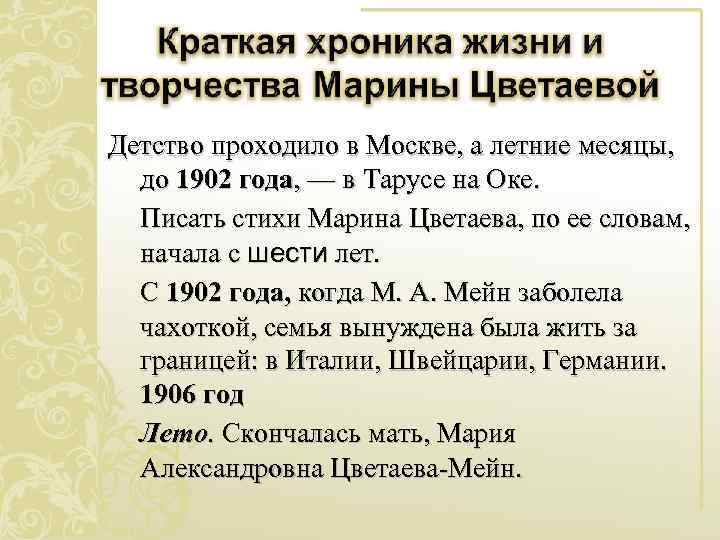 Краткая хроника жизни и творчества Марины Цветаевой

Детство проходило в Москве, а летние месяцы, до 1902 года, — в Тарусе на Оке.

Писать стихи Марина Цветаева, по ее словам, начала с шести лет.

С 1902 года, когда М. А. Мейн заболела чахоткой, семья вынуждена была жить за границей: в Италии, Швейцарии, Германии.

1906 год

Лето. Скончалась мать, Мария Александровна Цветаева-Мейн.